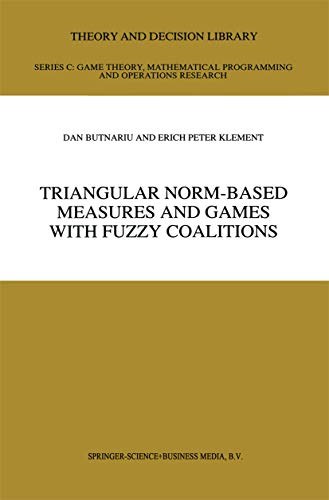 THEORY AND DECISION LIBRARY

SERIES C: GAME THEORY, MATHEMATICAL PROGRAMMING AND OPERATIONS RESEARCH

DAN BUTNARIU AND ERICH PETER KLEMENT

TRIANGULAR NORM-BASED MEASURES AND GAMES WITH FUZZY COALITIONS

SPRINGER-SCIENCE+BUSINESS MEDIA, B.V.